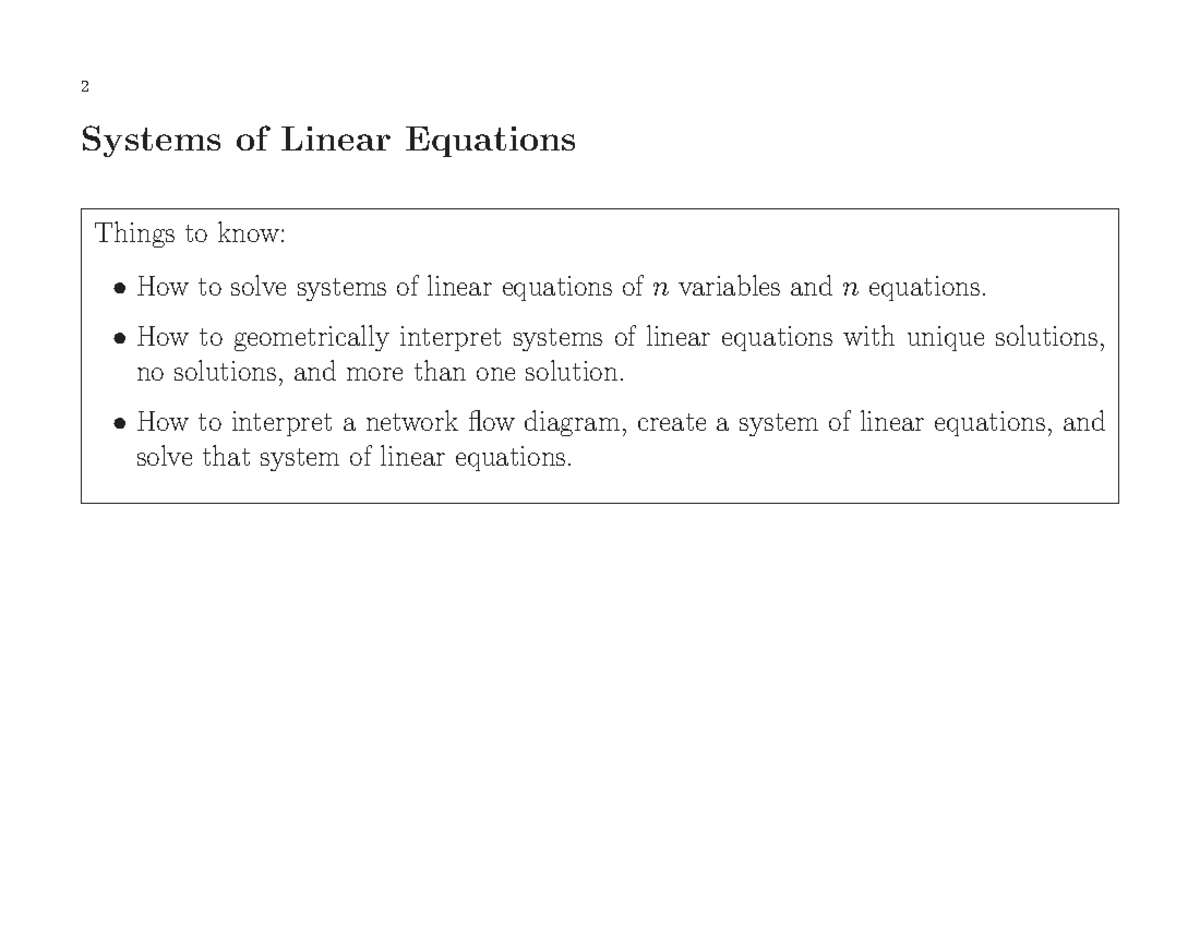 2

Systems of Linear Equations

Things to know:

• How to solve systems of linear equations of $n$ variables and $n$ equations.

• How to geometrically interpret systems of linear equations with unique solutions, no solutions, and more than one solution.

• How to interpret a network flow diagram, create a system of linear equations, and solve that system of linear equations.